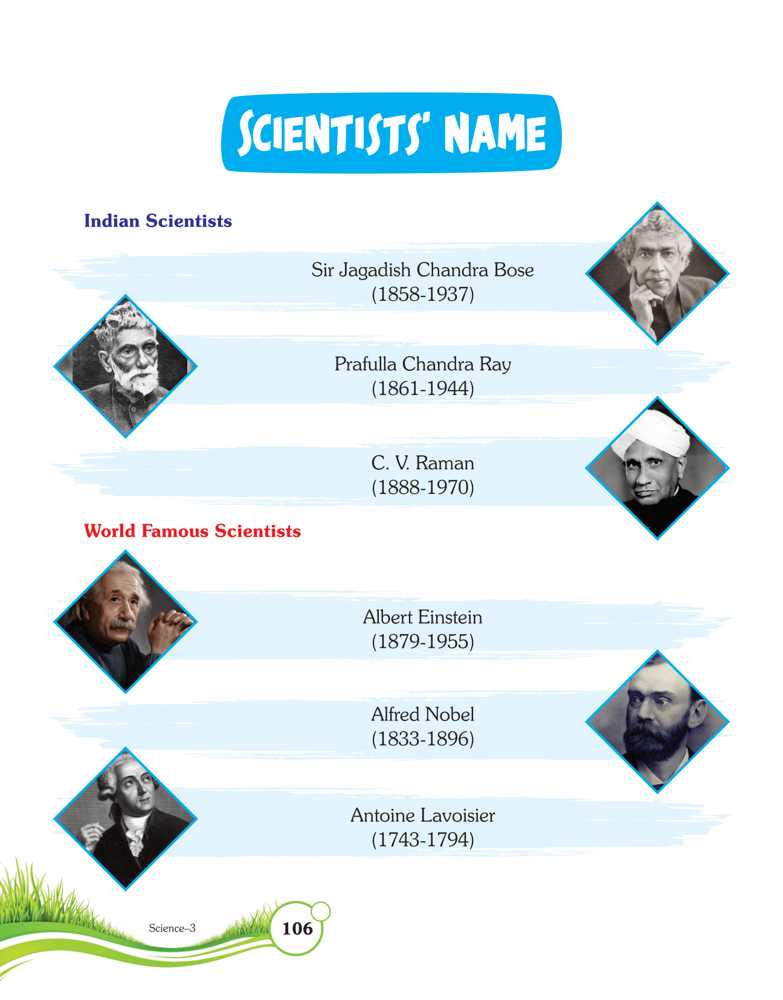 SCIENTISTS' NAME

Indian Scientists

Sir Jagadish Chandra Bose
(1858-1937)

Prafulla Chandra Ray
(1861-1944)

C. V. Raman
(1888-1970)

World Famous Scientists

Albert Einstein
(1879-1955)

Alfred Nobel
(1833-1896)

Antoine Lavoisier
(1743-1794)

Science–3 106